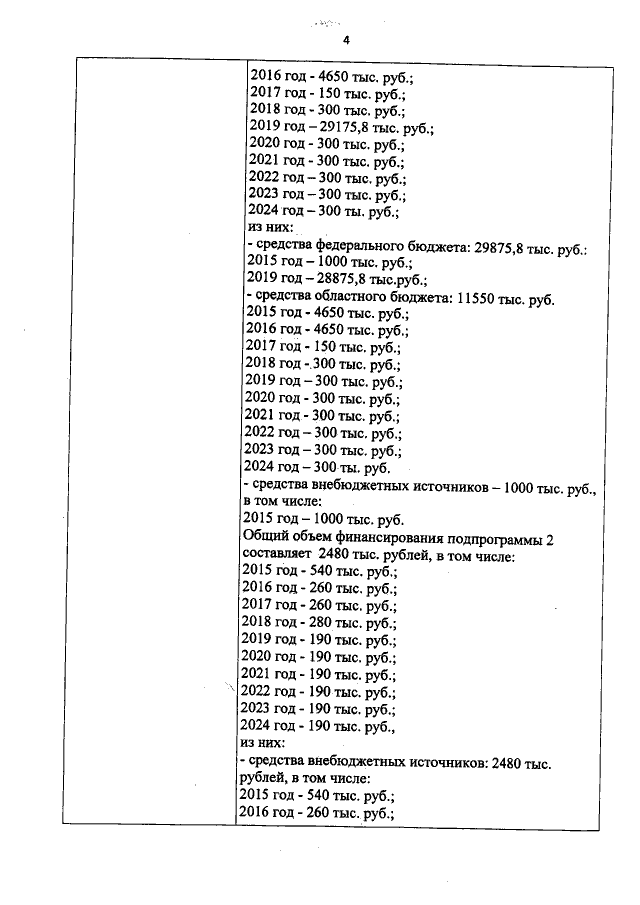 4

2016 год - 4650 тыс. руб.;
2017 год - 150 тыс. руб.;
2018 год - 300 тыс. руб.;
2019 год – 29175,8 тыс. руб.;
2020 год - 300 тыс. руб.;
2021 год - 300 тыс. руб.;
2022 год – 300 тыс. руб.;
2023 год – 300 тыс. руб.;
2024 год – 300 ты. руб.;
из них:
- средства федерального бюджета: 29875,8 тыс. руб.:
2015 год – 1000 тыс. руб.;
2019 год – 28875,8 тыс.руб.;
- средства областного бюджета: 11550 тыс. руб.
2015 год - 4650 тыс. руб.;
2016 год - 4650 тыс. руб.;
2017 год - 150 тыс. руб.;
2018 год - 300 тыс. руб.;
2019 год – 300 тыс. руб.;
2020 год - 300 тыс. руб.;
2021 год - 300 тыс. руб.;
2022 год – 300 тыс. руб.;
2023 год – 300 тыс. руб.;
2024 год – 300 ты. руб.
- средства внебюджетных источников – 1000 тыс. руб., в том числе:
2015 год – 1000 тыс. руб.
Общий объем финансирования подпрограммы 2 составляет 2480 тыс. рублей, в том числе:
2015 год - 540 тыс. руб.;
2016 год - 260 тыс. руб.;
2017 год - 260 тыс. руб.;
2018 год - 280 тыс. руб.;
2019 год - 190 тыс. руб.;
2020 год - 190 тыс. руб.;
2021 год - 190 тыс. руб.;
2022 год - 190 тыс. руб.;
2023 год - 190 тыс. руб.;
2024 год - 190 тыс. руб.,
из них:
- средства внебюджетных источников: 2480 тыс. рублей, в том числе:
2015 год - 540 тыс. руб.;
2016 год - 260 тыс. руб.;